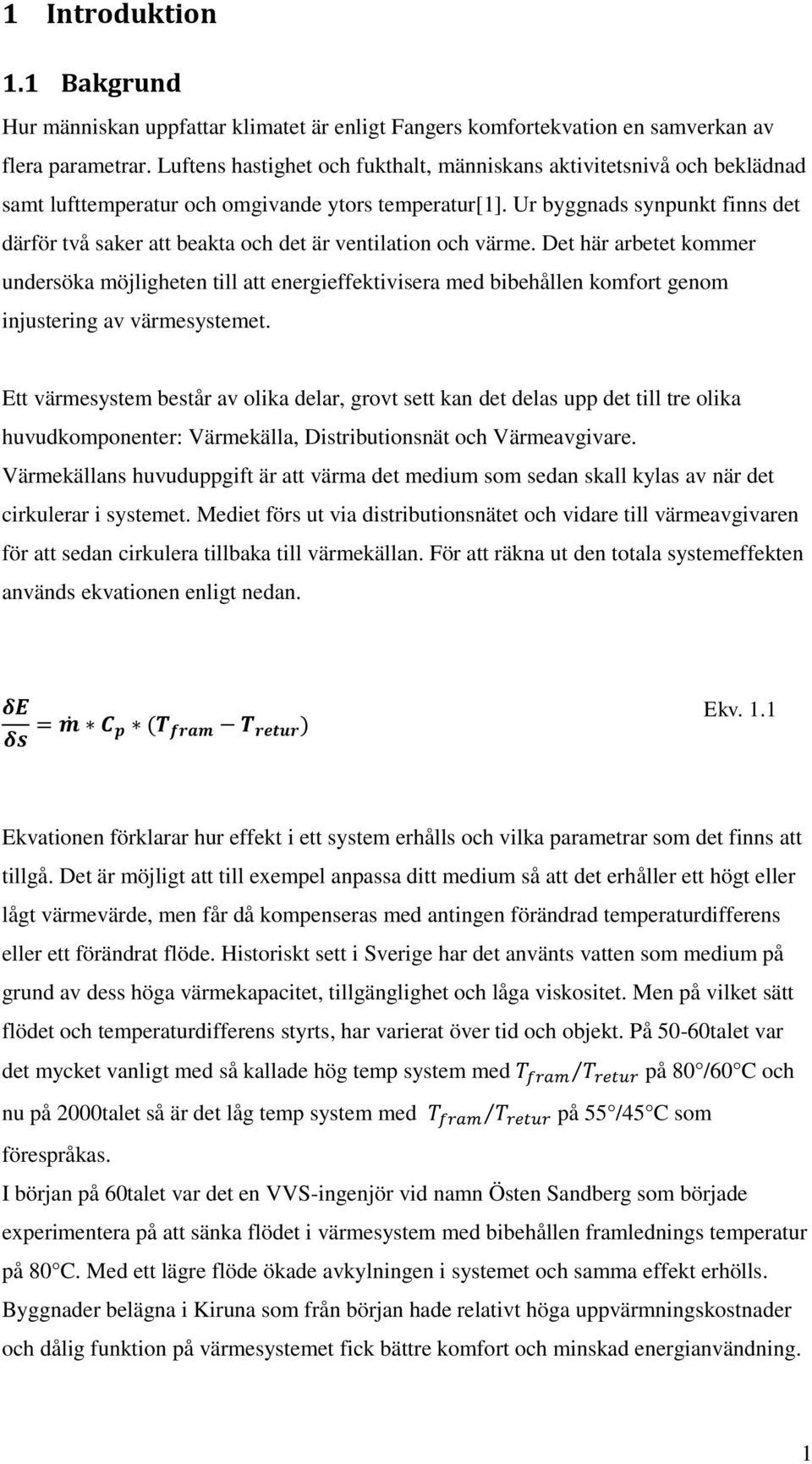 1 Introduktion

1.1 Bakgrund

Hur människan uppfattar klimatet är enligt Fangers komfortekvation en samverkan av flera parametrar. Luftens hastighet och fukthalt, människans aktivitetsnivå och beklädnad samt lufttemperatur och omgivande ytors temperatur[1]. Ur byggnads synpunkt finns det därför två saker att beakta och det är ventilation och värme. Det här arbetet kommer undersöka möjligheten till att energieffektivisera med bibehållen komfort genom injustering av värmesystemet.

Ett värmesystem består av olika delar, grovt sett kan det delas upp det till tre olika huvudkomponenter: Värmekälla, Distributionsnät och Värmeavgivare. Värmekällans huvuduppgift är att värma det medium som sedan skall kylas av när det cirkulerar i systemet. Mediet förs ut via distributionsnätet och vidare till värmeavgivaren för att sedan cirkulera tillbaka till värmekällan. För att räkna ut den totala systemeffekten används ekvationen enligt nedan.

$\frac{\delta E}{\delta s} = \dot{m} * C_p * (T_{fram} - T_{retur})$ Ekv. 1.1

Ekvationen förklarar hur effekt i ett system erhålls och vilka parametrar som det finns att tillgå. Det är möjligt att till exempel anpassa ditt medium så att det erhåller ett högt eller lågt värmevärde, men får då kompenseras med antingen förändrad temperaturdifferens eller ett förändrat flöde. Historiskt sett i Sverige har det använts vatten som medium på grund av dess höga värmekapacitet, tillgänglighet och låga viskositet. Men på vilket sätt flödet och temperaturdifferens styrts, har varierat över tid och objekt. På 50-60talet var det mycket vanligt med så kallade hög temp system med $T_{fram}/T_{retur}$ på 80°/60°C och nu på 2000talet så är det låg temp system med $T_{fram}/T_{retur}$ på 55°/45°C som förespråkas.
I början på 60talet var det en VVS-ingenjör vid namn Östen Sandberg som började experimentera på att sänka flödet i värmesystem med bibehållen framlednings temperatur på 80°C. Med ett lägre flöde ökade avkylningen i systemet och samma effekt erhölls. Byggnader belägna i Kiruna som från början hade relativt höga uppvärmningskostnader och dålig funktion på värmesystemet fick bättre komfort och minskad energianvändning.

1